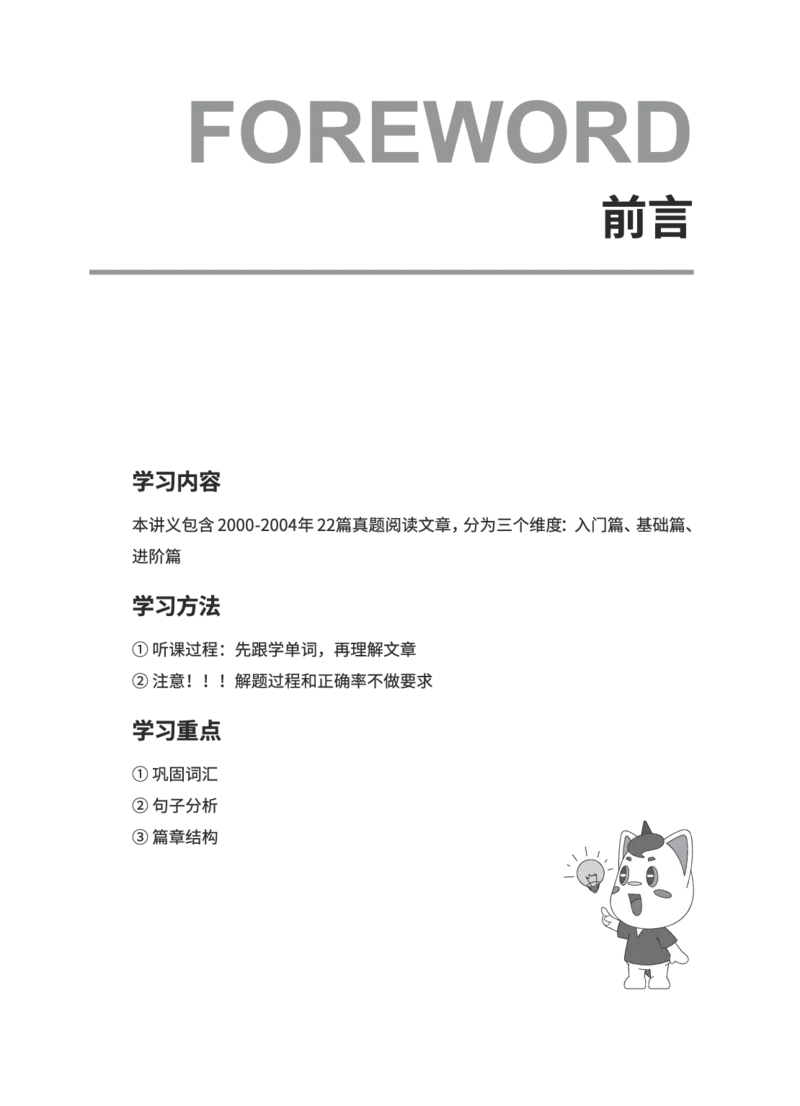 FOREWORD

前言

学习内容

本讲义包含 2000-2004年 22篇真题阅读文章，分为三个维度：入门篇、基础篇、进阶篇

学习方法

① 听课过程：先跟学单词，再理解文章
② 注意！！！解题过程和正确率不做要求

学习重点

① 巩固词汇
② 句子分析
③ 篇章结构